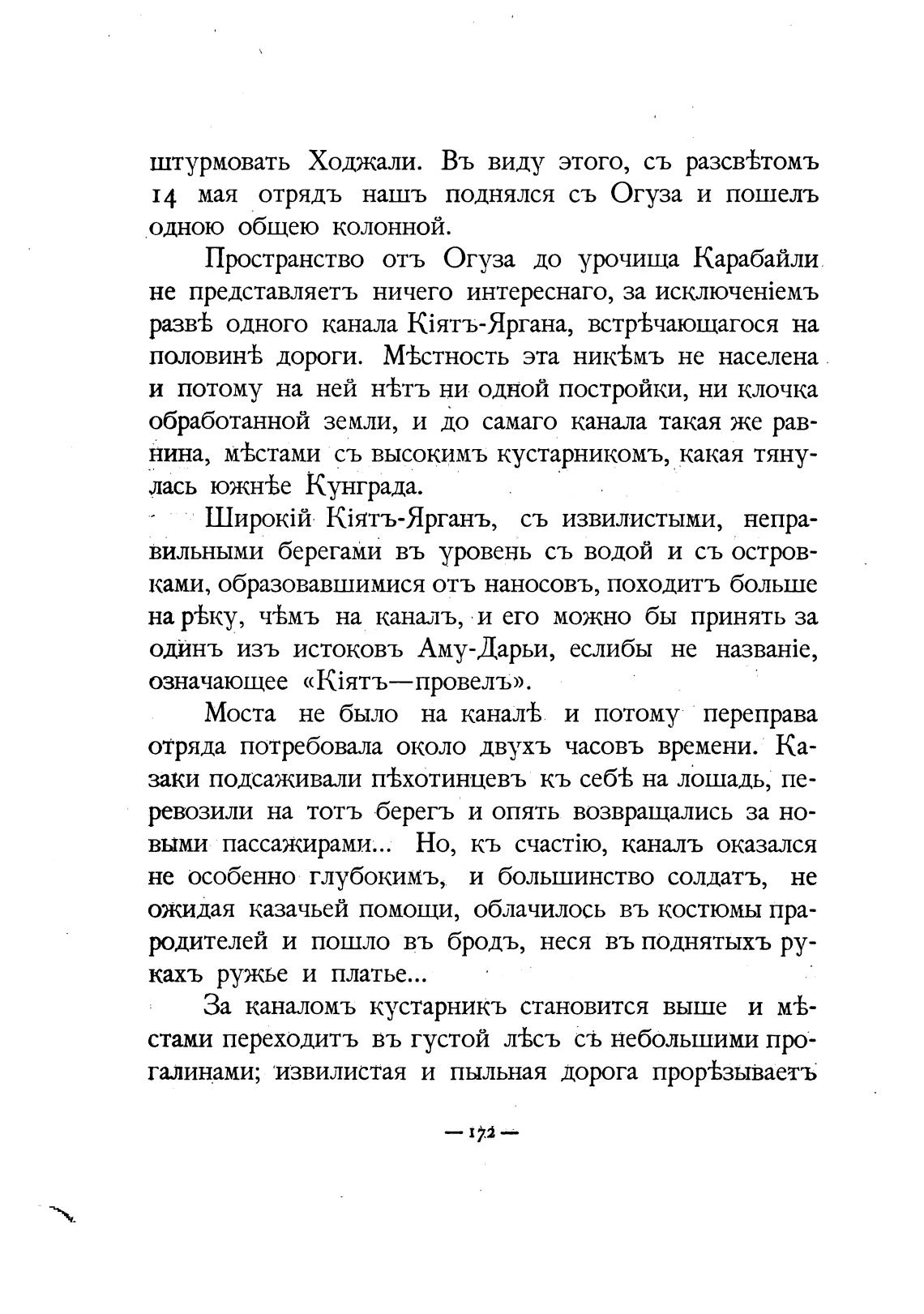 штурмовать Ходжали. Въ виду этого, съ разсвѣтомъ 14 мая отрядъ нашъ поднялся съ Огуза и пошелъ одною общею колонной.

Пространство отъ Огуза до урочища Карабайли не представляетъ ничего интереснаго, за исключеніемъ развѣ одного канала Кіятъ-Яргана, встрѣчающагося на половинѣ дороги. Мѣстность эта никѣмъ не населена и потому на ней нѣтъ ни одной постройки, ни клочка обработанной земли, и до самаго канала такая же равнина, мѣстами съ высокимъ кустарникомъ, какая тянулась южнѣе Кунграда.

Широкій Кіятъ-Ярганъ, съ извилистыми, неправильными берегами въ уровень съ водой и съ островками, образовавшимися отъ наносовъ, походитъ больше на рѣку, чѣмъ на каналъ, и его можно бы принять за одинъ изъ истоковъ Аму-Дарьи, еслибы не названіе, означающее «Кіятъ—провелъ».

Моста не было на каналѣ и потому переправа отряда потребовала около двухъ часовъ времени. Казаки подсаживали пѣхотинцевъ къ себѣ на лошадь, перевозили на тотъ берегъ и опять возвращались за новыми пассажирами... Но, къ счастію, каналъ оказался не особенно глубокимъ, и большинство солдатъ, не ожидая казачьей помощи, облачилось въ костюмы прародителей и пошло въ бродъ, неся въ поднятыхъ рукахъ ружье и платье...

За каналомъ кустарникъ становится выше и мѣстами переходитъ въ густой лѣсъ съ небольшими прогалинами; извилистая и пыльная дорога прорѣзываетъ

— 172 —